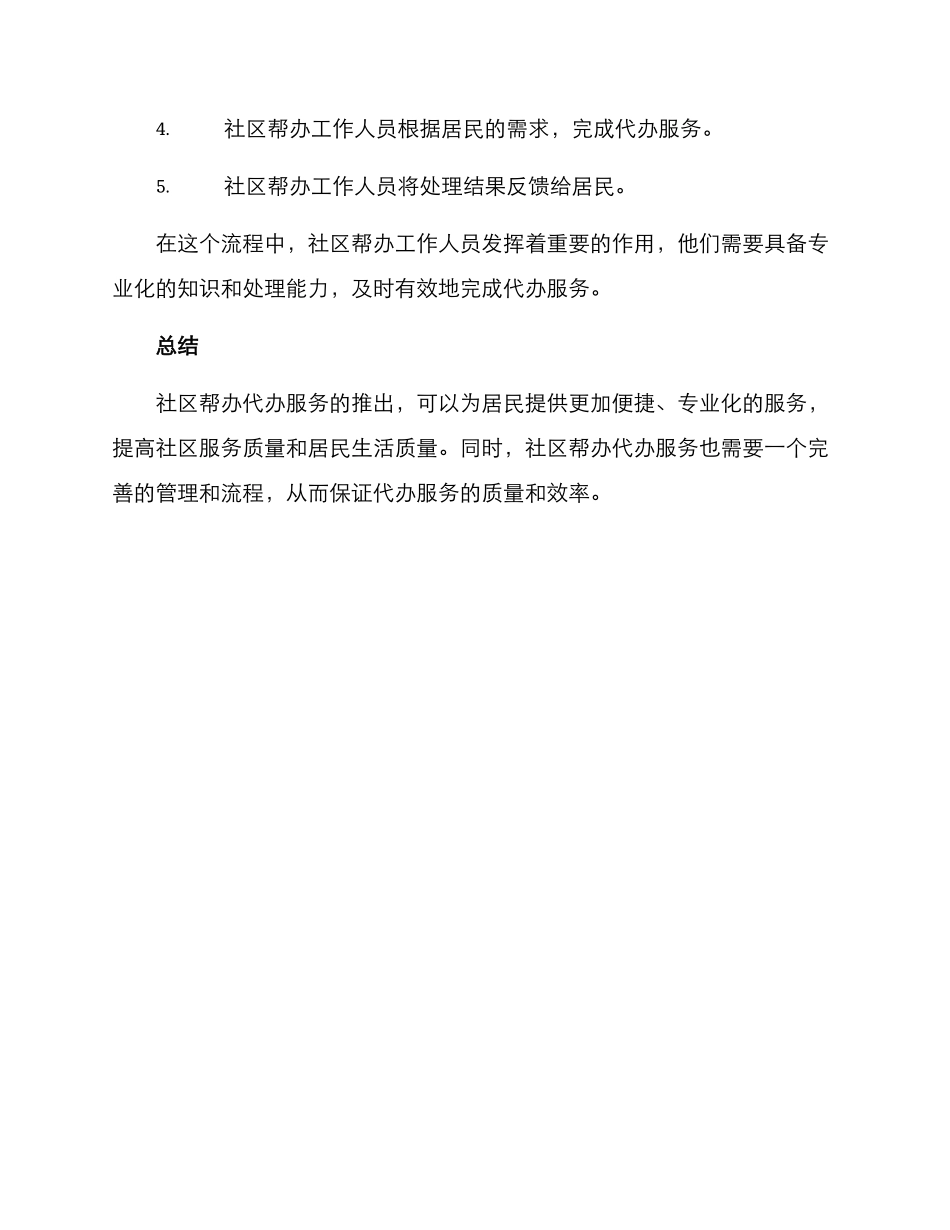 4. 社区帮办工作人员根据居民的需求，完成代办服务。

5. 社区帮办工作人员将处理结果反馈给居民。

在这个流程中，社区帮办工作人员发挥着重要的作用，他们需要具备专业化的知识和处理能力，及时有效地完成代办服务。

总结

社区帮办代办服务的推出，可以为居民提供更加便捷、专业化的服务，提高社区服务质量和居民生活质量。同时，社区帮办代办服务也需要一个完善的管理和流程，从而保证代办服务的质量和效率。